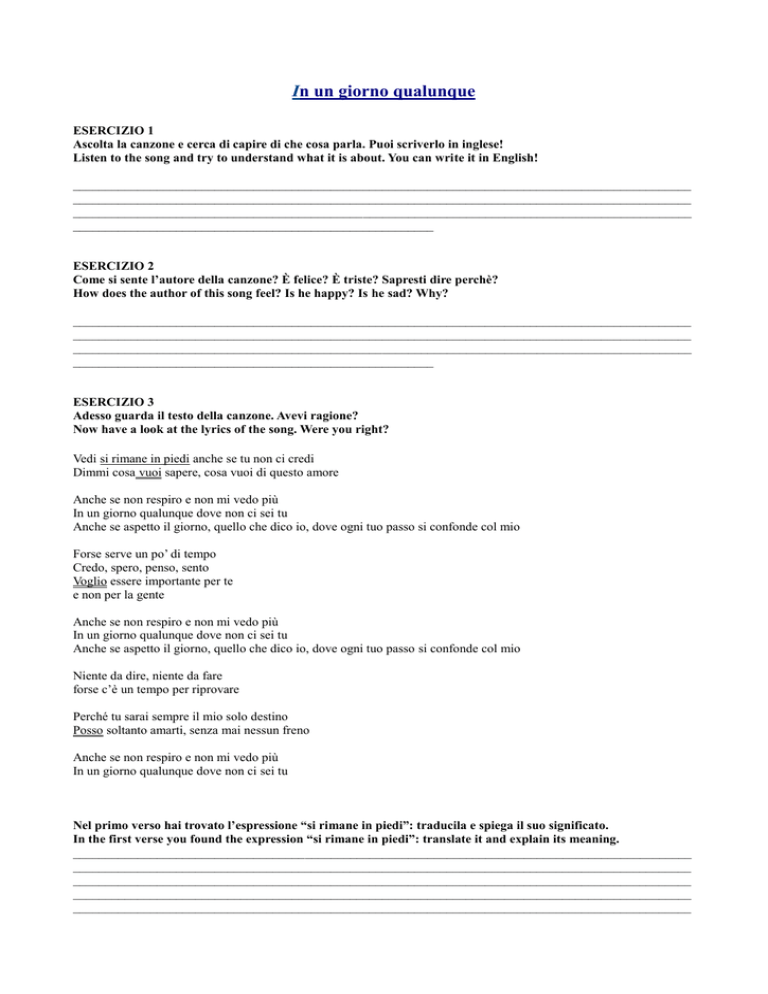 In un giorno qualunque

ESERCIZIO 1
Ascolta la canzone e cerca di capire di che cosa parla. Puoi scriverlo in inglese!
Listen to the song and try to understand what it is about. You can write it in English!

ESERCIZIO 2
Come si sente l'autore della canzone? È felice? È triste? Sapresti dire perchè?
How does the author of this song feel? Is he happy? Is he sad? Why?

ESERCIZIO 3
Adesso guarda il testo della canzone. Avevi ragione?
Now have a look at the lyrics of the song. Were you right?

Vedi si rimane in piedi anche se tu non ci credi
Dimmi cosa vuoi sapere, cosa vuoi di questo amore

Anche se non respiro e non mi vedo più
In un giorno qualunque dove non ci sei tu
Anche se aspetto il giorno, quello che dico io, dove ogni tuo passo si confonde col mio

Forse serve un po' di tempo
Credo, spero, penso, sento
Voglio essere importante per te
e non per la gente

Anche se non respiro e non mi vedo più
In un giorno qualunque dove non ci sei tu
Anche se aspetto il giorno, quello che dico io, dove ogni tuo passo si confonde col mio

Niente da dire, niente da fare
forse c'è un tempo per riprovare

Perché tu sarai sempre il mio solo destino
Posso soltanto amarti, senza mai nessun freno

Anche se non respiro e non mi vedo più
In un giorno qualunque dove non ci sei tu

Nel primo verso hai trovato l'espressione "si rimane in piedi": traducila e spiega il suo significato.
In the first verse you found the expression "si rimane in piedi": translate it and explain its meaning.